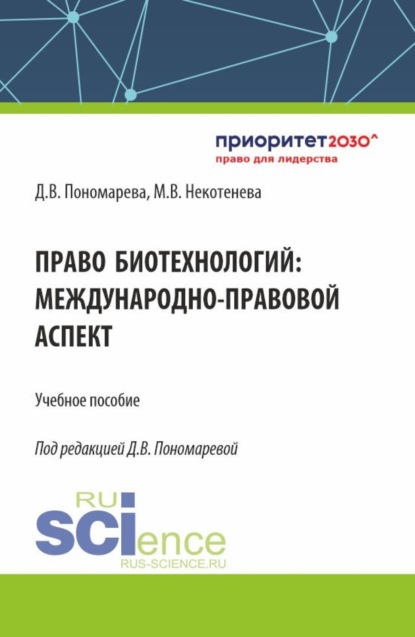 приоритет2030^
право для лидерства

Д.В. Пономарева, М.В. Некотенева

ПРАВО БИОТЕХНОЛОГИЙ: МЕЖДУНАРОДНО-ПРАВОВОЙ АСПЕКТ

Учебное пособие

Под редакцией Д.В. Пономаревой

RU
SCIence
RUS-SCIENCE.RU